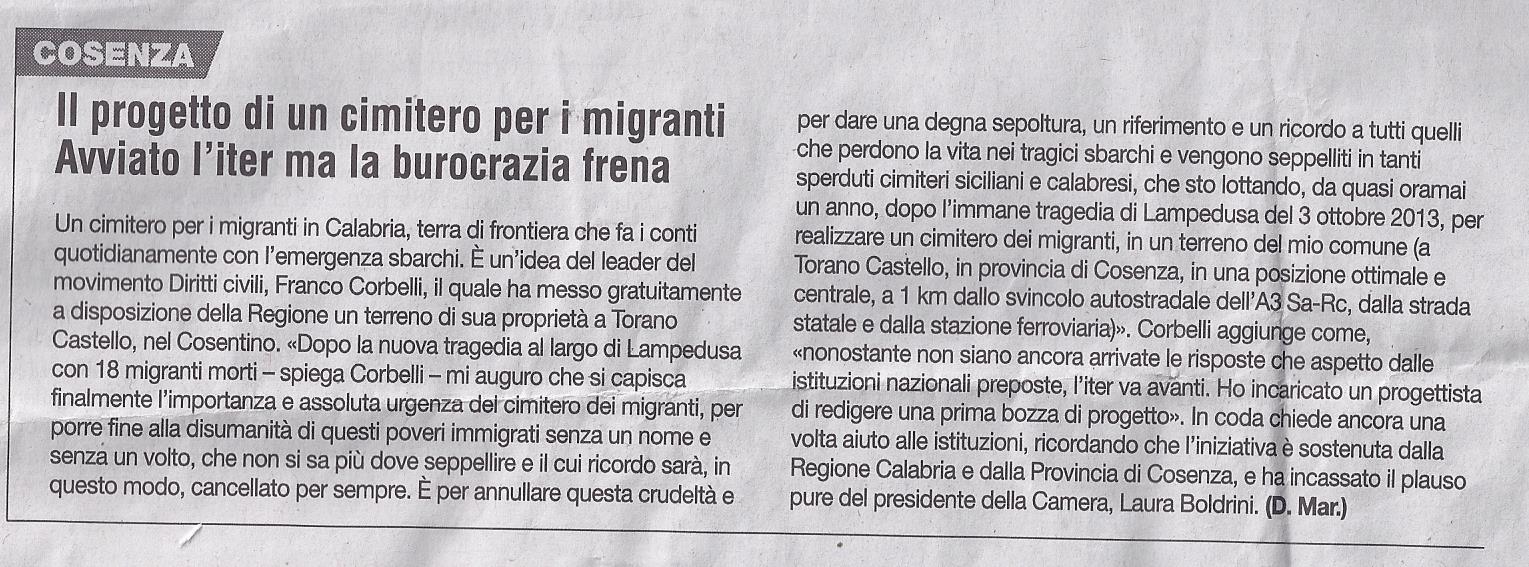 COSENZA

Il progetto di un cimitero per i migranti
Avviato l'iter ma la burocrazia frena

Un cimitero per i migranti in Calabria, terra di frontiera che fa i conti quotidianamente con l'emergenza sbarchi. È un'idea del leader del movimento Diritti civili, Franco Corbelli, il quale ha messo gratuitamente a disposizione della Regione un terreno di sua proprietà a Torano Castello, nel Cosentino. «Dopo la nuova tragedia al largo di Lampedusa con 18 migranti morti – spiega Corbelli – mi auguro che si capisca finalmente l'importanza e assoluta urgenza del cimitero dei migranti, per porre fine alla disumanità di questi poveri immigrati senza un nome e senza un volto, che non si sa più dove seppellire e il cui ricordo sarà, in questo modo, cancellato per sempre. È per annullare questa crudeltà e per dare una degna sepoltura, un riferimento e un ricordo a tutti quelli che perdono la vita nei tragici sbarchi e vengono seppelliti in tanti sperduti cimiteri siciliani e calabresi, che sto lottando, da quasi oramai un anno, dopo l'immane tragedia di Lampedusa del 3 ottobre 2013, per realizzare un cimitero dei migranti, in un terreno del mio comune (a Torano Castello, in provincia di Cosenza, in una posizione ottimale e centrale, a 1 km dallo svincolo autostradale dell'A3 Sa-Rc, dalla strada statale e dalla stazione ferroviaria)». Corbelli aggiunge come, «nonostante non siano ancora arrivate le risposte che aspetto dalle istituzioni nazionali preposte, l'iter va avanti. Ho incaricato un progettista di redigere una prima bozza di progetto». In coda chiede ancora una volta aiuto alle istituzioni, ricordando che l'iniziativa è sostenuta dalla Regione Calabria e dalla Provincia di Cosenza, e ha incassato il plauso pure del presidente della Camera, Laura Boldrini. (D. Mar.)